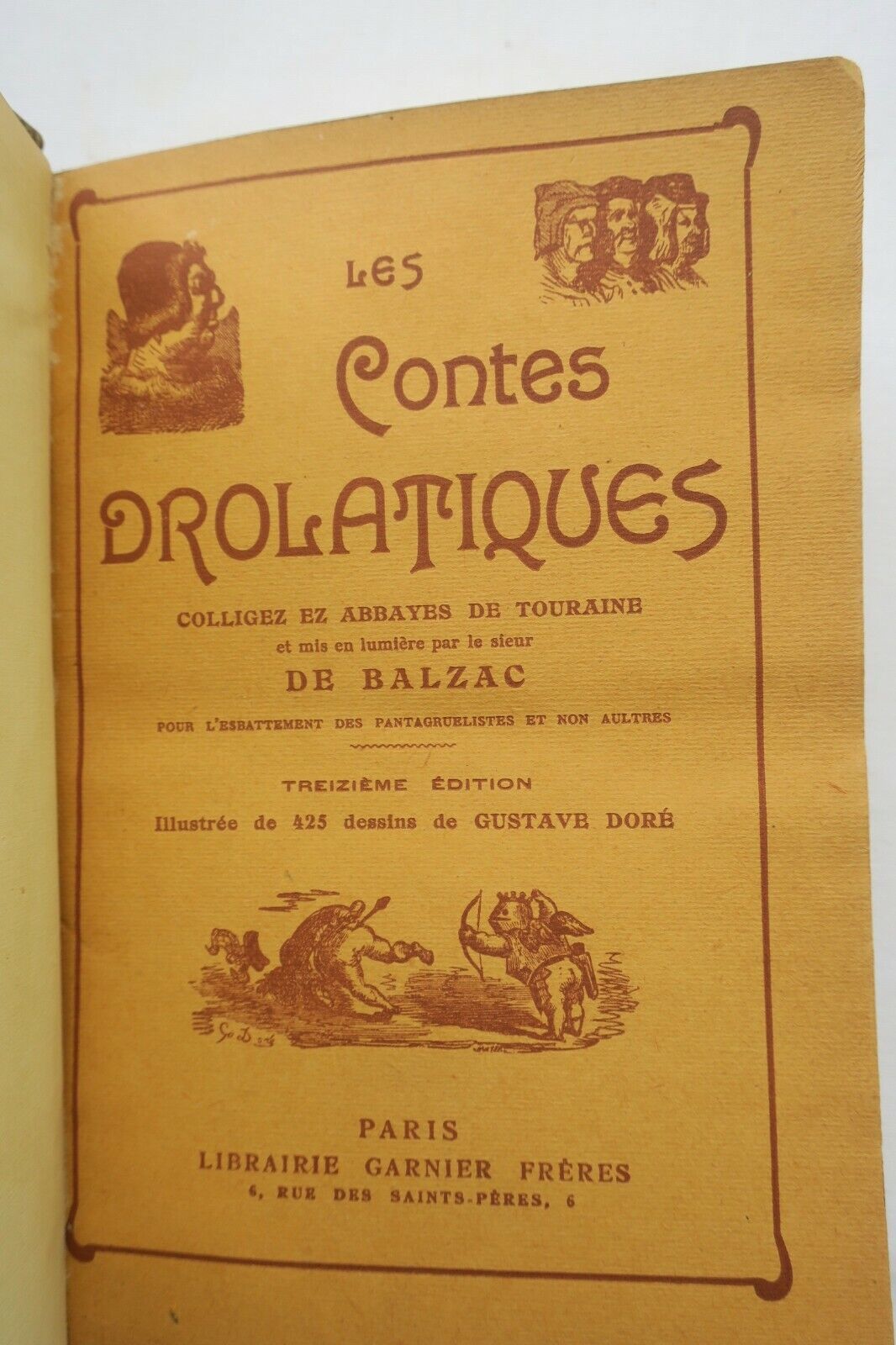 LES
Contes
DROLATIQUES

COLLIGEZ EZ ABBAYES DE TOURAINE
et mis en lumière par le sieur
DE BALZAC
POUR L'ESBATTEMENT DES PANTAGRUELISTES ET NON AULTRES

TREIZIÈME ÉDITION
Illustrée de 425 dessins de GUSTAVE DORÉ

PARIS
LIBRAIRIE GARNIER FRÈRES
6, RUE DES SAINTS-PÈRES, 6